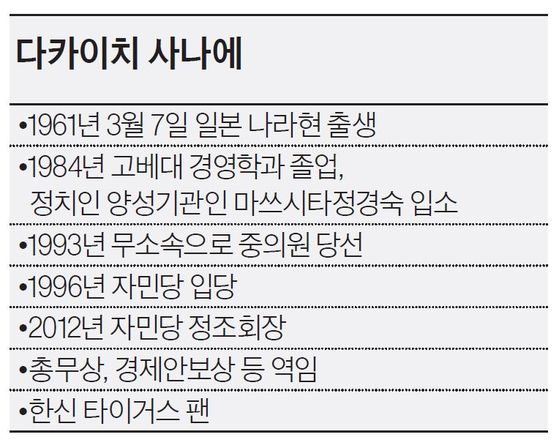 다카이치 사나에

• 1961년 3월 7일 일본 나라현 출생

• 1984년 고베대 경영학과 졸업, 정치인 양성기관인 마쓰시타정경숙 입소

• 1993년 무소속으로 중의원 당선

• 1996년 자민당 입당

• 2012년 자민당 정조회장

• 총무상, 경제안보상 등 역임

• 한신 타이거스 팬